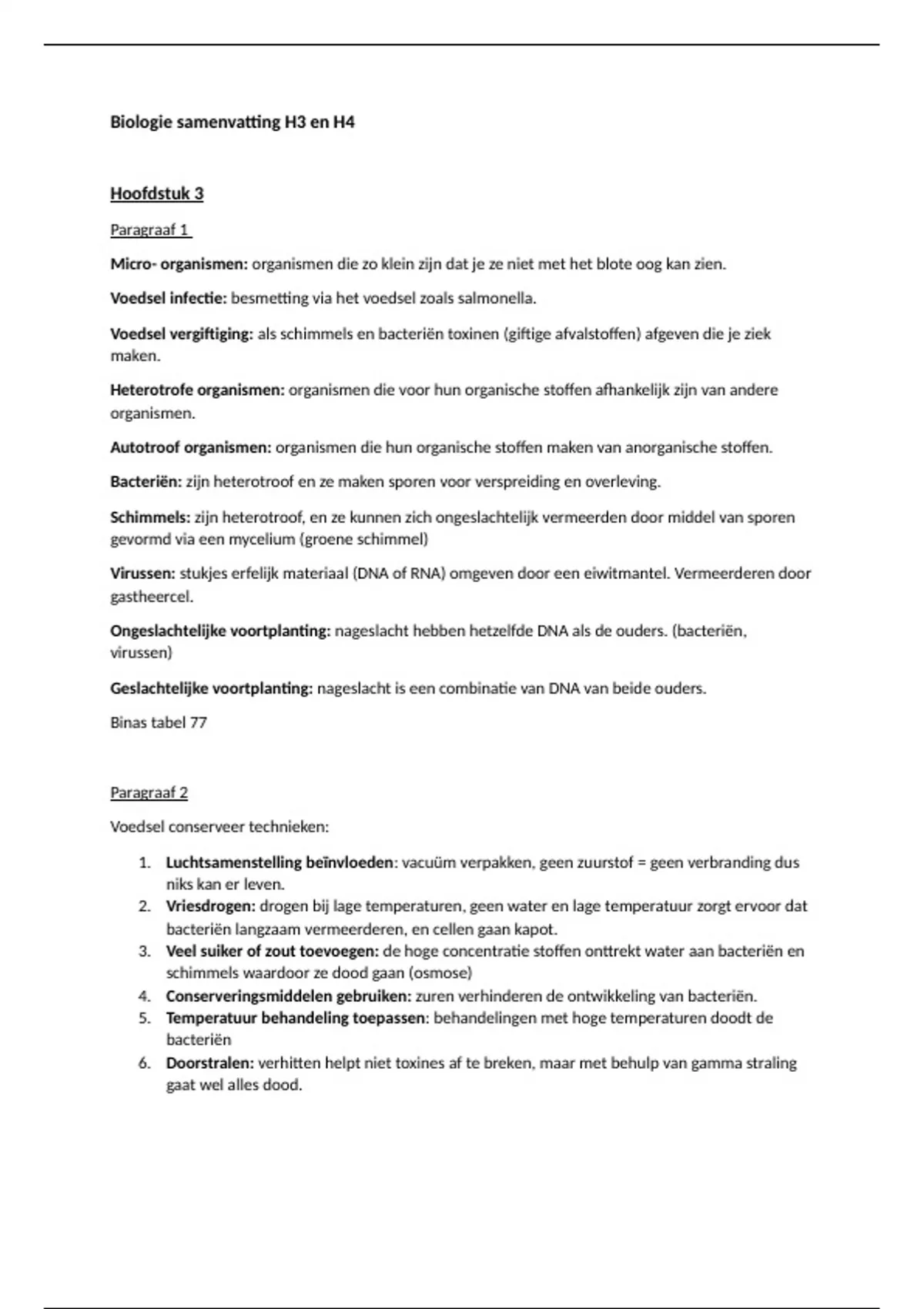 Biologie samenvatting H3 en H4

Hoofdstuk 3

Paragraaf 1

Micro- organismen: organismen die zo klein zijn dat je ze niet met het blote oog kan zien.

Voedsel infectie: besmetting via het voedsel zoals salmonella.

Voedsel vergiftiging: als schimmels en bacteriën toxinen (giftige afvalstoffen) afgeven die je ziek maken.

Heterotrofe organismen: organismen die voor hun organische stoffen afhankelijk zijn van andere organismen.

Autotroof organismen: organismen die hun organische stoffen maken van anorganische stoffen.

Bacteriën: zijn heterotroof en ze maken sporen voor verspreiding en overleving.

Schimmels: zijn heterotroof, en ze kunnen zich ongeslachtelijk vermeerden door middel van sporen gevormd via een mycelium (groene schimmel)

Virussen: stukjes erfelijk materiaal (DNA of RNA) omgeven door een eiwitmantel. Vermeerderen door gastheercel.

Ongeslachtelijke voortplanting: nageslacht hebben hetzelfde DNA als de ouders. (bacteriën, virussen)

Geslachtelijke voortplanting: nageslacht is een combinatie van DNA van beide ouders.

Binas tabel 77

Paragraaf 2

Voedsel conserveer technieken:

1. Luchtsamenstelling beïnvloeden: vacuüm verpakken, geen zuurstof = geen verbranding dus niks kan er leven.
2. Vriesdrogen: drogen bij lage temperaturen, geen water en lage temperatuur zorgt ervoor dat bacteriën langzaam vermeerderen, en cellen gaan kapot.
3. Veel suiker of zout toevoegen: de hoge concentratie stoffen onttrekt water aan bacteriën en schimmels waardoor ze dood gaan (osmose)
4. Conserveringsmiddelen gebruiken: zuren verhinderen de ontwikkeling van bacteriën.
5. Temperatuur behandeling toepassen: behandelingen met hoge temperaturen doodt de bacteriën
6. Doorstralen: verhitten helpt niet toxines af te breken, maar met behulp van gamma straling gaat wel alles dood.